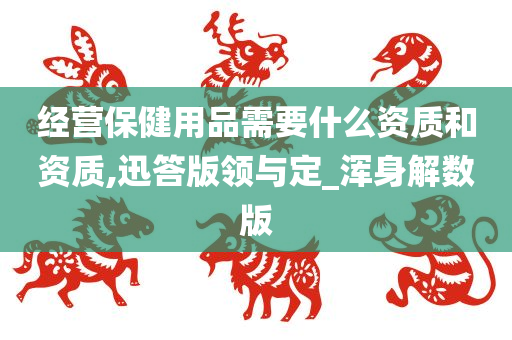 经营保健用品需要什么资质和资质,迅答版领与定_浑身解数版